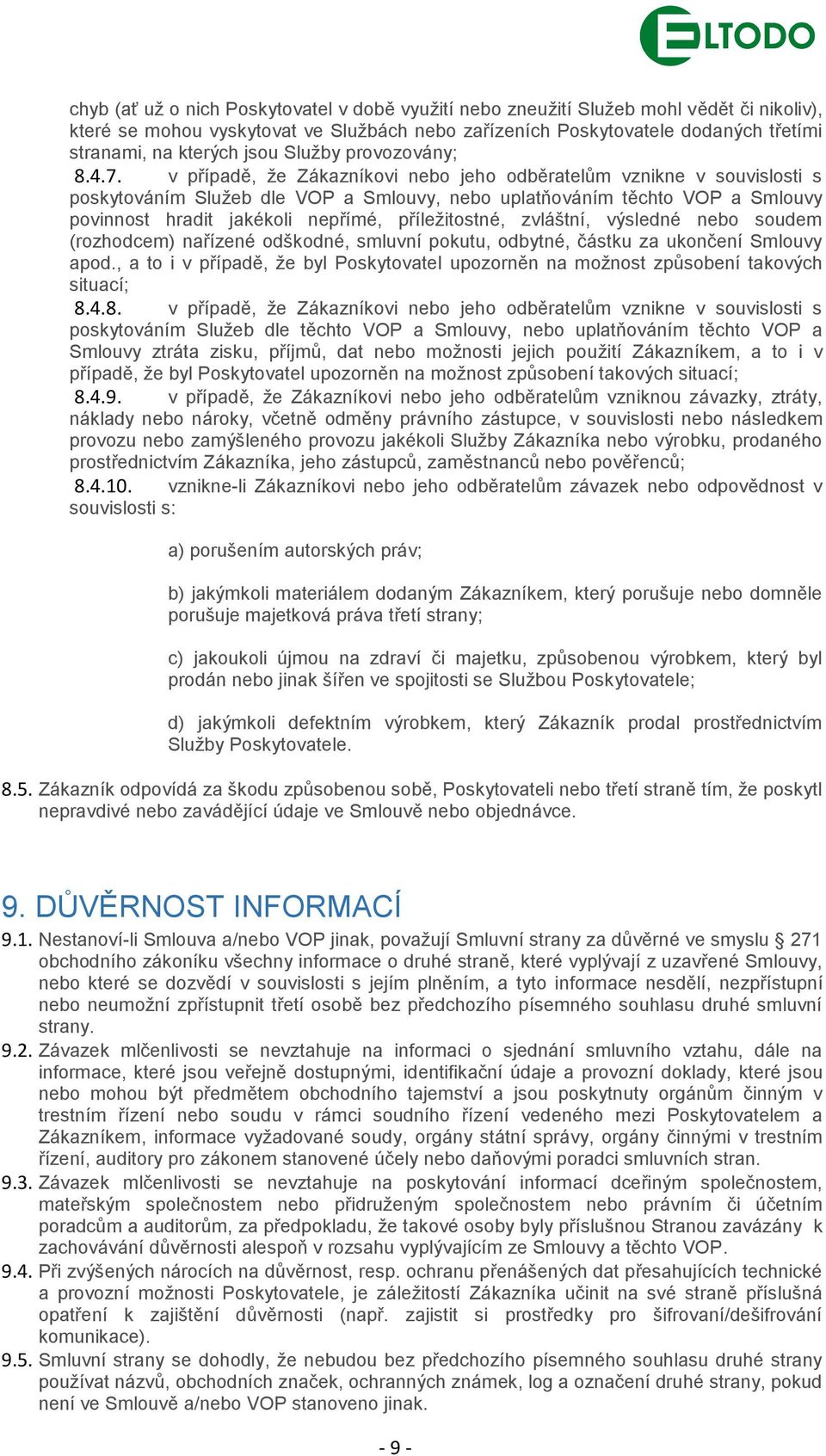 ELTODO

chyb (ať už o nich Poskytovatel v době využití nebo zneužití Služeb mohl vědět či nikoliv), které se mohou vyskytovat ve Službách nebo zařízeních Poskytovatele dodaných třetími stranami, na kterých jsou Služby provozovány;

8.4.7. v případě, že Zákazníkovi nebo jeho odběratelům vznikne v souvislosti s poskytováním Služeb dle VOP a Smlouvy, nebo uplatňováním těchto VOP a Smlouvy povinnost hradit jakékoli nepřímé, příležitostné, zvláštní, výsledné nebo soudem (rozhodcem) nařízené odškodné, smluvní pokutu, odbytné, částku za ukončení Smlouvy apod., a to i v případě, že byl Poskytovatel upozorněn na možnost způsobení takových situací;

8.4.8. v případě, že Zákazníkovi nebo jeho odběratelům vznikne v souvislosti s poskytováním Služeb dle těchto VOP a Smlouvy, nebo uplatňováním těchto VOP a Smlouvy ztráta zisku, příjmů, dat nebo možnosti jejich použití Zákazníkem, a to i v případě, že byl Poskytovatel upozorněn na možnost způsobení takových situací;

8.4.9. v případě, že Zákazníkovi nebo jeho odběratelům vzniknou závazky, ztráty, náklady nebo nároky, včetně odměny právního zástupce, v souvislosti nebo následkem provozu nebo zamýšleného provozu jakékoli Služby Zákazníka nebo výrobku, prodaného prostřednictvím Zákazníka, jeho zástupců, zaměstnanců nebo pověřenců;

8.4.10. vznikne-li Zákazníkovi nebo jeho odběratelům závazek nebo odpovědnost v souvislosti s:

a) porušením autorských práv;

b) jakýmkoli materiálem dodaným Zákazníkem, který porušuje nebo domněle porušuje majetková práva třetí strany;

c) jakoukoli újmou na zdraví či majetku, způsobenou výrobkem, který byl prodán nebo jinak šířen ve spojitosti se Službou Poskytovatele;

d) jakýmkoli defektním výrobkem, který Zákazník prodal prostřednictvím Služby Poskytovatele.

8.5. Zákazník odpovídá za škodu způsobenou sobě, Poskytovateli nebo třetí straně tím, že poskytl nepravdivé nebo zavádějící údaje ve Smlouvě nebo objednávce.

9. DŮVĚRNOST INFORMACÍ

9.1. Nestanoví-li Smlouva a/nebo VOP jinak, považují Smluvní strany za důvěrné ve smyslu § 271 obchodního zákoníku všechny informace o druhé straně, které vyplývají z uzavřené Smlouvy, nebo které se dozvědí v souvislosti s jejím plněním, a tyto informace nesdělí, nezpřístupní nebo neumožní zpřístupnit třetí osobě bez předchozího písemného souhlasu druhé smluvní strany.

9.2. Závazek mlčenlivosti se nevztahuje na informaci o sjednání smluvního vztahu, dále na informace, které jsou veřejně dostupnými, identifikační údaje a provozní doklady, které jsou nebo mohou být předmětem obchodního tajemství a jsou poskytnuty orgánům činným v trestním řízení nebo soudu v rámci soudního řízení vedeného mezi Poskytovatelem a Zákazníkem, informace vyžadované soudy, orgány státní správy, orgány činnými v trestním řízení, auditory pro zákonem stanovené účely nebo daňovými poradci smluvních stran.

9.3. Závazek mlčenlivosti se nevztahuje na poskytování informací dceřiným společnostem, mateřským společnostem nebo přidruženým společnostem nebo právním či účetním poradcům a auditorům, za předpokladu, že takové osoby byly příslušnou Stranou zavázány k zachovávání důvěrnosti alespoň v rozsahu vyplývajícím ze Smlouvy a těchto VOP.

9.4. Při zvýšených nárocích na důvěrnost, resp. ochranu přenášených dat přesahujících technické a provozní možnosti Poskytovatele, je záležitostí Zákazníka učinit na své straně příslušná opatření k zajištění důvěrnosti (např. zajistit si prostředky pro šifrovaní/dešifrování komunikace).

9.5. Smluvní strany se dohodly, že nebudou bez předchozího písemného souhlasu druhé strany používat názvů, obchodních značek, ochranných známek, log a označení druhé strany, pokud není ve Smlouvě a/nebo VOP stanoveno jinak.

- 9 -